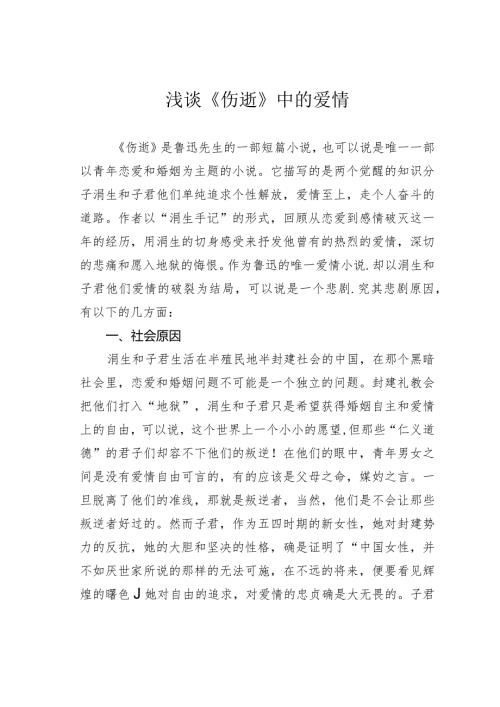 浅谈《伤逝》中的爱情

《伤逝》是鲁迅先生的一部短篇小说，也可以说是唯一一部以青年恋爱和婚姻为主题的小说。它描写的是两个觉醒的知识分子涓生和子君他们单纯追求个性解放，爱情至上，走个人奋斗的道路。作者以“涓生手记”的形式，回顾从恋爱到感情破灭这一年的经历，用涓生的切身感受来抒发他曾有的热烈的爱情，深切的悲痛和愿入地狱的悔恨。作为鲁迅的唯一爱情小说.却以涓生和子君他们爱情的破裂为结局，可以说是一个悲剧.究其悲剧原因，有以下的几方面：

一、社会原因

涓生和子君生活在半殖民地半封建社会的中国，在那个黑暗社会里，恋爱和婚姻问题不可能是一个独立的问题。封建礼教会把他们打入“地狱”，涓生和子君只是希望获得婚姻自主和爱情上的自由，可以说，这个世界上一个小小的愿望.但那些“仁义道德”的君子们却容不下他们的叛逆！在他们的眼中，青年男女之间是没有爱情自由可言的，有的应该是父母之命，媒妁之言。一旦脱离了他们的准线，那就是叛逆者，当然，他们是不会让那些叛逆者好过的。然而子君，作为五四时期的新女性，她对封建势力的反抗，她的大胆和坚决的性格，确是证明了“中国女性，并不如厌世家所说的那样的无法可施，在不远的将来，便要看见辉煌的曙色J她对自由的追求，对爱情的忠贞确是大无畏的。子君